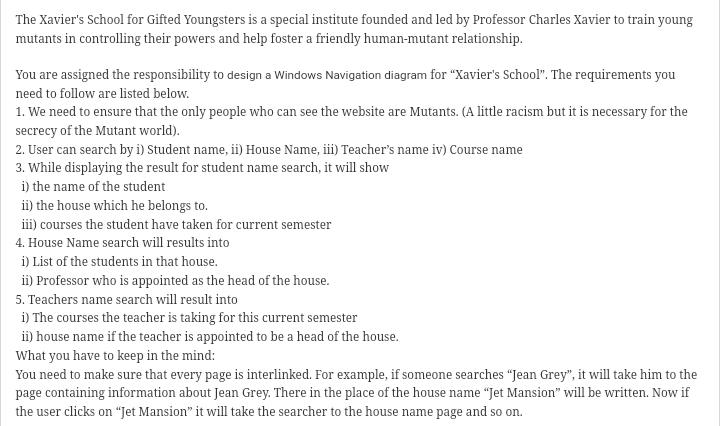 The Xavier's School for Gifted Youngsters is a special institute founded and led by Professor Charles Xavier to train young mutants in controlling their powers and help foster a friendly human-mutant relationship.

You are assigned the responsibility to design a Windows Navigation diagram for "Xavier's School". The requirements you need to follow are listed below.
1. We need to ensure that the only people who can see the website are Mutants. (A little racism but it is necessary for the secrecy of the Mutant world).
2. User can search by i) Student name, ii) House Name, iii) Teacher's name iv) Course name
3. While displaying the result for student name search, it will show
i) the name of the student
ii) the house which he belongs to.
iii) courses the student have taken for current semester
4. House Name search will results into
i) List of the students in that house.
ii) Professor who is appointed as the head of the house.
5. Teachers name search will result into
i) The courses the teacher is taking for this current semester
ii) house name if the teacher is appointed to be a head of the house.
What you have to keep in the mind:
You need to make sure that every page is interlinked. For example, if someone searches "Jean Grey", it will take him to the page containing information about Jean Grey. There in the place of the house name "Jet Mansion" will be written. Now if the user clicks on "Jet Mansion" it will take the searcher to the house name page and so on.